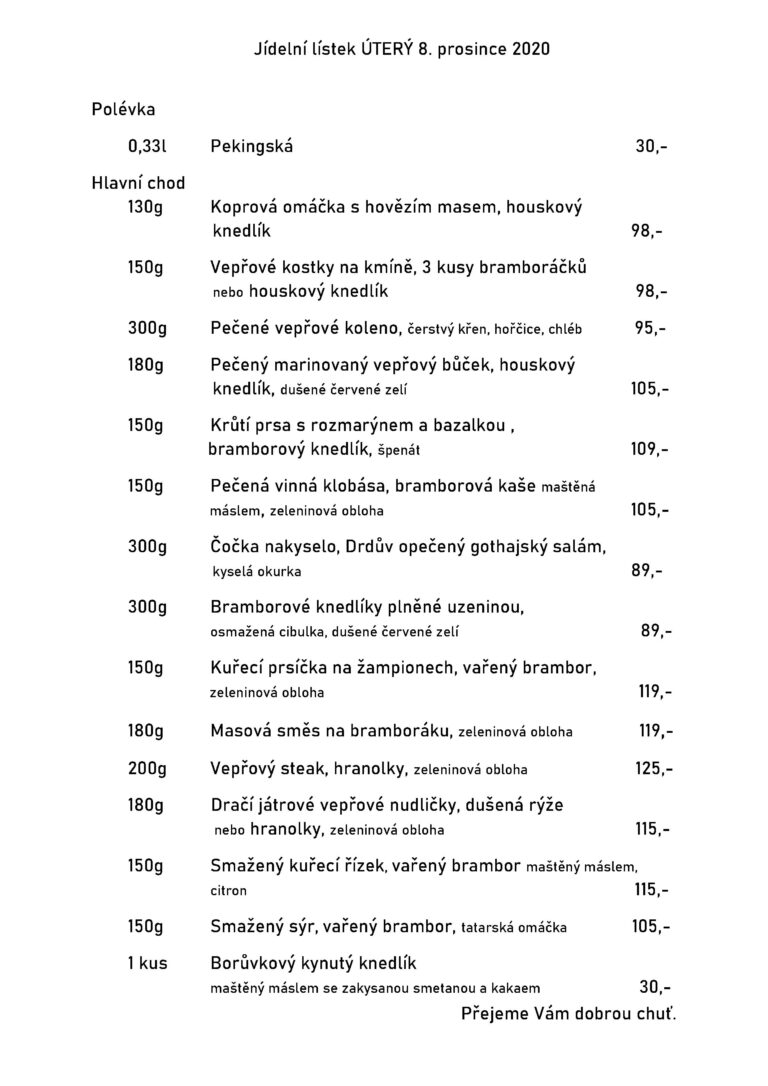 Jídelní lístek ÚTERÝ 8. prosince 2020

Polévka

0,33l Pekingská 30,-

Hlavní chod

130g Koprová omáčka s hovězím masem, houskový knedlík 98,-

150g Vepřové kostky na kmíně, 3 kusy bramboráčků nebo houskový knedlík 98,-

300g Pečené vepřové koleno, čerstvý křen, hořčice, chléb 95,-

180g Pečený marinovaný vepřový bůček, houskový knedlík, dušené červené zelí 105,-

150g Krůtí prsa s rozmarýnem a bazalkou , bramborový knedlík, špenát 109,-

150g Pečená vinná klobása, bramborová kaše maštěná máslem, zeleninová obloha 105,-

300g Čočka nakyselo, Drdův opečený gothajský salám, kyselá okurka 89,-

300g Bramborové knedlíky plněné uzeninou, osmažená cibulka, dušené červené zelí 89,-

150g Kuřecí prsíčka na žampionech, vařený brambor, zeleninová obloha 119,-

180g Masová směs na bramboráku, zeleninová obloha 119,-

200g Vepřový steak, hranolky, zeleninová obloha 125,-

180g Dračí játrové vepřové nudličky, dušená rýže nebo hranolky, zeleninová obloha 115,-

150g Smažený kuřecí řízek, vařený brambor maštěný máslem, citron 115,-

150g Smažený sýr, vařený brambor, tatarská omáčka 105,-

1 kus Borůvkový kynutý knedlík maštěný máslem se zakysanou smetanou a kakaem 30,-

Přejeme Vám dobrou chuť.